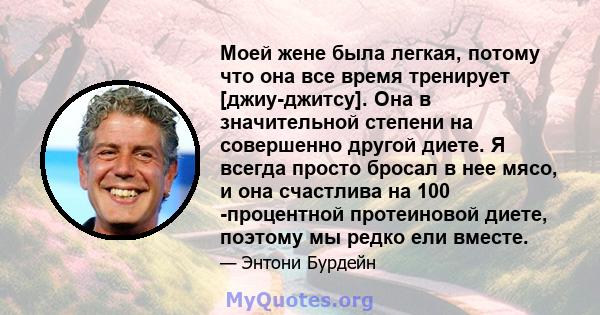 Моей жене была легкая, потому что она все время тренирует [джиу-джитсу]. Она в значительной степени на совершенно другой диете. Я всегда просто бросал в нее мясо, и она счастлива на 100 -процентной протеиновой диете, поэтому мы редко ели вместе.

— Энтони Бурдейн

MyQuotes.org